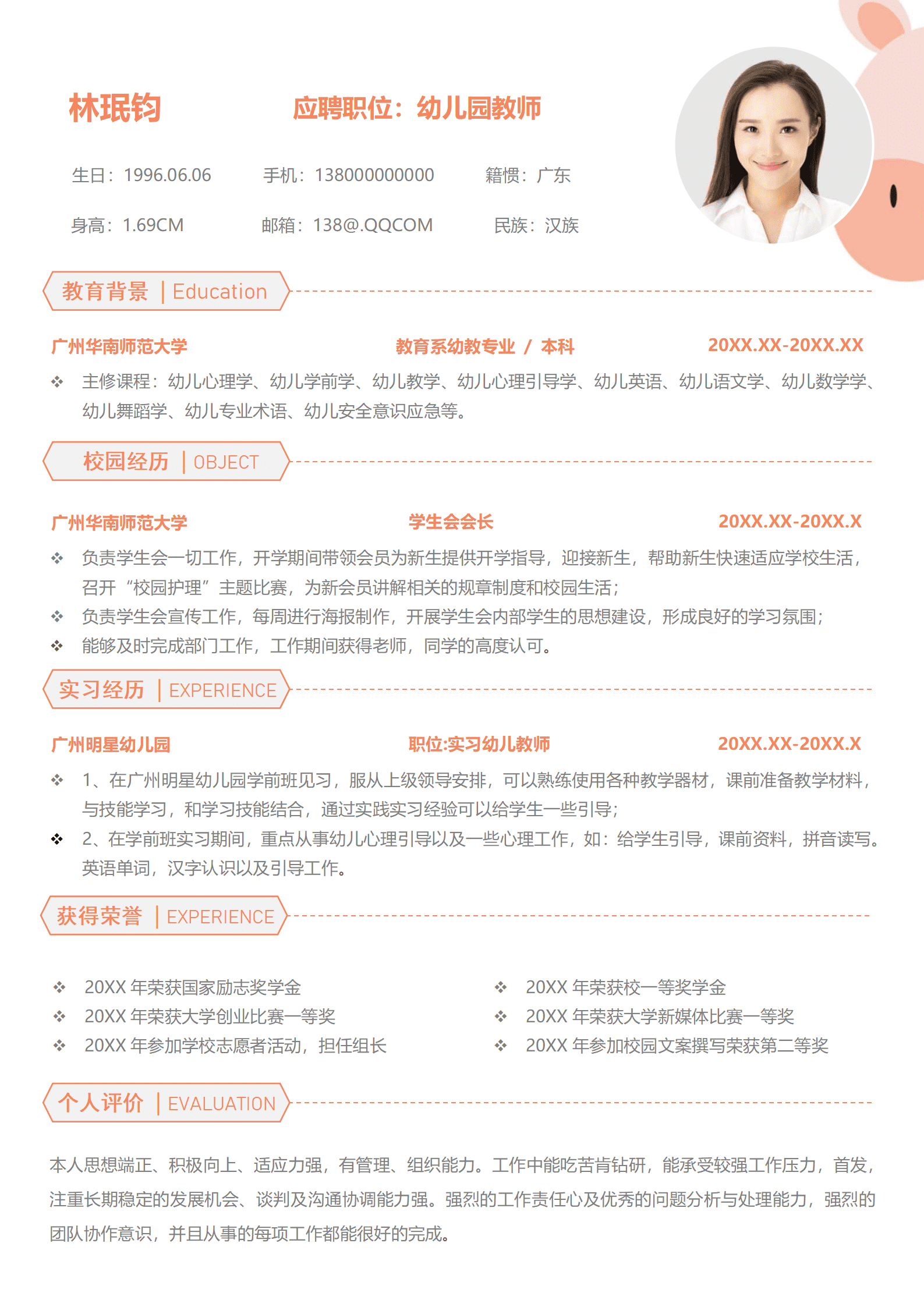 林珉钧　　应聘职位：幼儿园教师

生日：1996.06.06　　手机：138000000000　　籍惯：广东

身高：1.69CM　　邮箱：138@.QQCOM　　民族：汉族

教育背景 | Education

广州华南师范大学　　教育系幼教专业 / 本科　　20XX.XX-20XX.XX

❖ 主修课程：幼儿心理学、幼儿学前学、幼儿教学、幼儿心理引导学、幼儿英语、幼儿语文学、幼儿数学学、幼儿舞蹈学、幼儿专业术语、幼儿安全意识应急等。

校园经历 | OBJECT

广州华南师范大学　　学生会会长　　20XX.XX-20XX.X

❖ 负责学生会一切工作，开学期间带领会员为新生提供开学指导，迎接新生，帮助新生快速适应学校生活，召开“校园护理”主题比赛，为新会员讲解相关的规章制度和校园生活；

❖ 负责学生会宣传工作，每周进行海报制作，开展学生会内部学生的思想建设，形成良好的学习氛围；

❖ 能够及时完成部门工作，工作期间获得老师，同学的高度认可。

实习经历 | EXPERIENCE

广州明星幼儿园　　职位:实习幼儿教师　　20XX.XX-20XX.X

❖ 1、在广州明星幼儿园学前班见习，服从上级领导安排，可以熟练使用各种教学器材，课前准备教学材料，与技能学习，和学习技能结合，通过实践实习经验可以给学生一些引导；

❖ 2、在学前班实习期间，重点从事幼儿心理引导以及一些心理工作，如：给学生引导，课前资料，拼音读写。英语单词，汉字认识以及引导工作。

获得荣誉 | EXPERIENCE

❖ 20XX 年荣获国家励志奖学金
❖ 20XX 年荣获大学创业比赛一等奖
❖ 20XX 年参加学校志愿者活动，担任组长

❖ 20XX 年荣获校一等奖学金
❖ 20XX 年荣获大学新媒体比赛一等奖
❖ 20XX 年参加校园文案撰写荣获第二等奖

个人评价 | EVALUATION

本人思想端正、积极向上、适应力强，有管理、组织能力。工作中能吃苦肯钻研，能承受较强工作压力，首发，注重长期稳定的发展机会、谈判及沟通协调能力强。强烈的工作责任心及优秀的问题分析与处理能力，强烈的团队协作意识，并且从事的每项工作都能很好的完成。